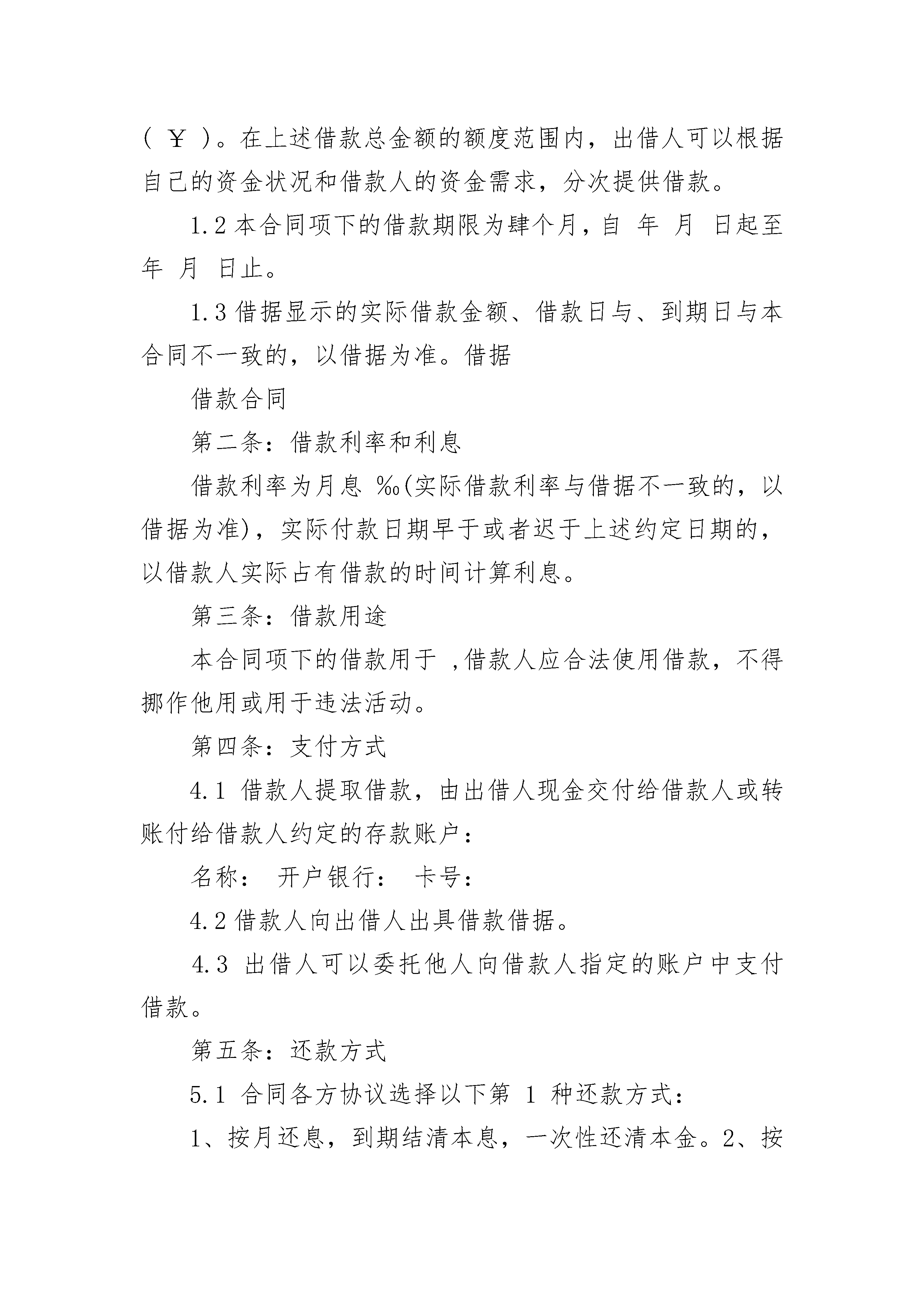 ( ￥ )。在上述借款总金额的额度范围内，出借人可以根据自己的资金状况和借款人的资金需求，分次提供借款。

1.2 本合同项下的借款期限为肆个月，自 年 月 日起至 年 月 日止。

1.3 借据显示的实际借款金额、借款日与、到期日与本合同不一致的，以借据为准。借据

借款合同

第二条：借款利率和利息

借款利率为月息 ‰(实际借款利率与借据不一致的，以借据为准)，实际付款日期早于或者迟于上述约定日期的，以借款人实际占有借款的时间计算利息。

第三条：借款用途

本合同项下的借款用于 ,借款人应合法使用借款，不得挪作他用或用于违法活动。

第四条：支付方式

4.1 借款人提取借款，由出借人现金交付给借款人或转账付给借款人约定的存款账户：

名称： 开户银行： 卡号：

4.2 借款人向出借人出具借款借据。

4.3 出借人可以委托他人向借款人指定的账户中支付借款。

第五条：还款方式

5.1 合同各方协议选择以下第 1 种还款方式：

1、按月还息，到期结清本息，一次性还清本金。2、按